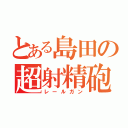 とある島田の超射精砲
レールガン